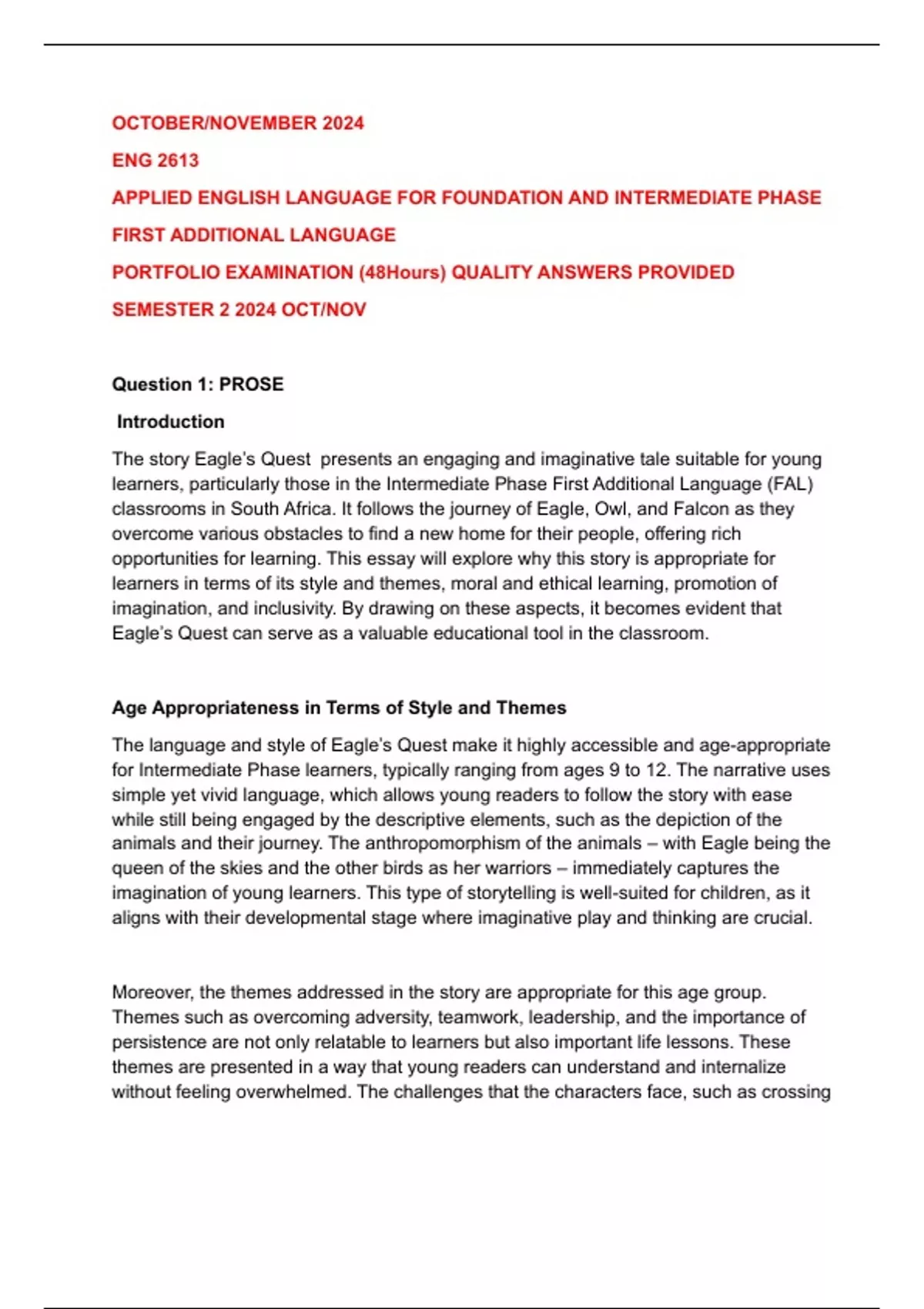 OCTOBER/NOVEMBER 2024

ENG 2613

APPLIED ENGLISH LANGUAGE FOR FOUNDATION AND INTERMEDIATE PHASE

FIRST ADDITIONAL LANGUAGE

PORTFOLIO EXAMINATION (48Hours) QUALITY ANSWERS PROVIDED

SEMESTER 2 2024 OCT/NOV

Question 1: PROSE

Introduction

The story Eagle's Quest presents an engaging and imaginative tale suitable for young learners, particularly those in the Intermediate Phase First Additional Language (FAL) classrooms in South Africa. It follows the journey of Eagle, Owl, and Falcon as they overcome various obstacles to find a new home for their people, offering rich opportunities for learning. This essay will explore why this story is appropriate for learners in terms of its style and themes, moral and ethical learning, promotion of imagination, and inclusivity. By drawing on these aspects, it becomes evident that Eagle's Quest can serve as a valuable educational tool in the classroom.

Age Appropriateness in Terms of Style and Themes

The language and style of Eagle's Quest make it highly accessible and age-appropriate for Intermediate Phase learners, typically ranging from ages 9 to 12. The narrative uses simple yet vivid language, which allows young readers to follow the story with ease while still being engaged by the descriptive elements, such as the depiction of the animals and their journey. The anthropomorphism of the animals – with Eagle being the queen of the skies and the other birds as her warriors – immediately captures the imagination of young learners. This type of storytelling is well-suited for children, as it aligns with their developmental stage where imaginative play and thinking are crucial.

Moreover, the themes addressed in the story are appropriate for this age group. Themes such as overcoming adversity, teamwork, leadership, and the importance of persistence are not only relatable to learners but also important life lessons. These themes are presented in a way that young readers can understand and internalize without feeling overwhelmed. The challenges that the characters face, such as crossing